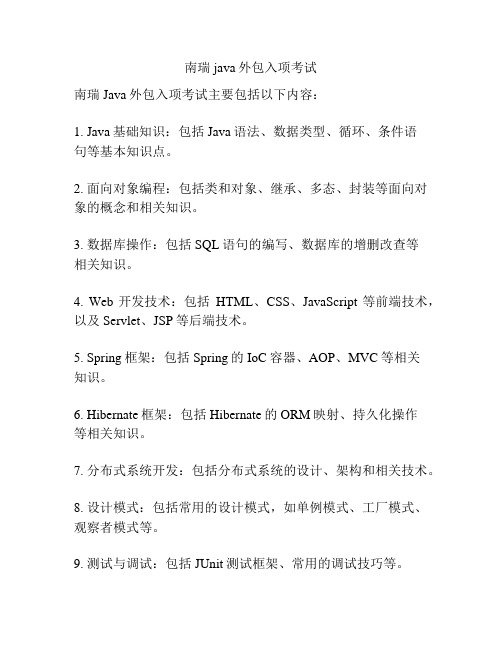 南瑞 java 外包入项考试

南瑞 Java 外包入项考试主要包括以下内容：

1. Java 基础知识：包括 Java 语法、数据类型、循环、条件语句等基本知识点。

2. 面向对象编程：包括类和对象、继承、多态、封装等面向对象的概念和相关知识。

3. 数据库操作：包括 SQL 语句的编写、数据库的增删改查等相关知识。

4. Web 开发技术：包括 HTML、CSS、JavaScript 等前端技术，以及 Servlet、JSP 等后端技术。

5. Spring 框架：包括 Spring 的 IoC 容器、AOP、MVC 等相关知识。

6. Hibernate 框架：包括 Hibernate 的 ORM 映射、持久化操作等相关知识。

7. 分布式系统开发：包括分布式系统的设计、架构和相关技术。

8. 设计模式：包括常用的设计模式，如单例模式、工厂模式、观察者模式等。

9. 测试与调试：包括 JUnit 测试框架、常用的调试技巧等。